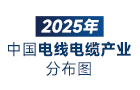 2025年

中国电线电缆产业
分布图